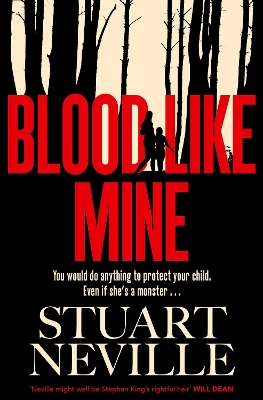 BLOOD LIKE MINE

You would do anything to protect your child. Even if she's a monster . . .

STUART NEVILLE

'Neville might well be Stephen King's rightful heir' WILL DEAN